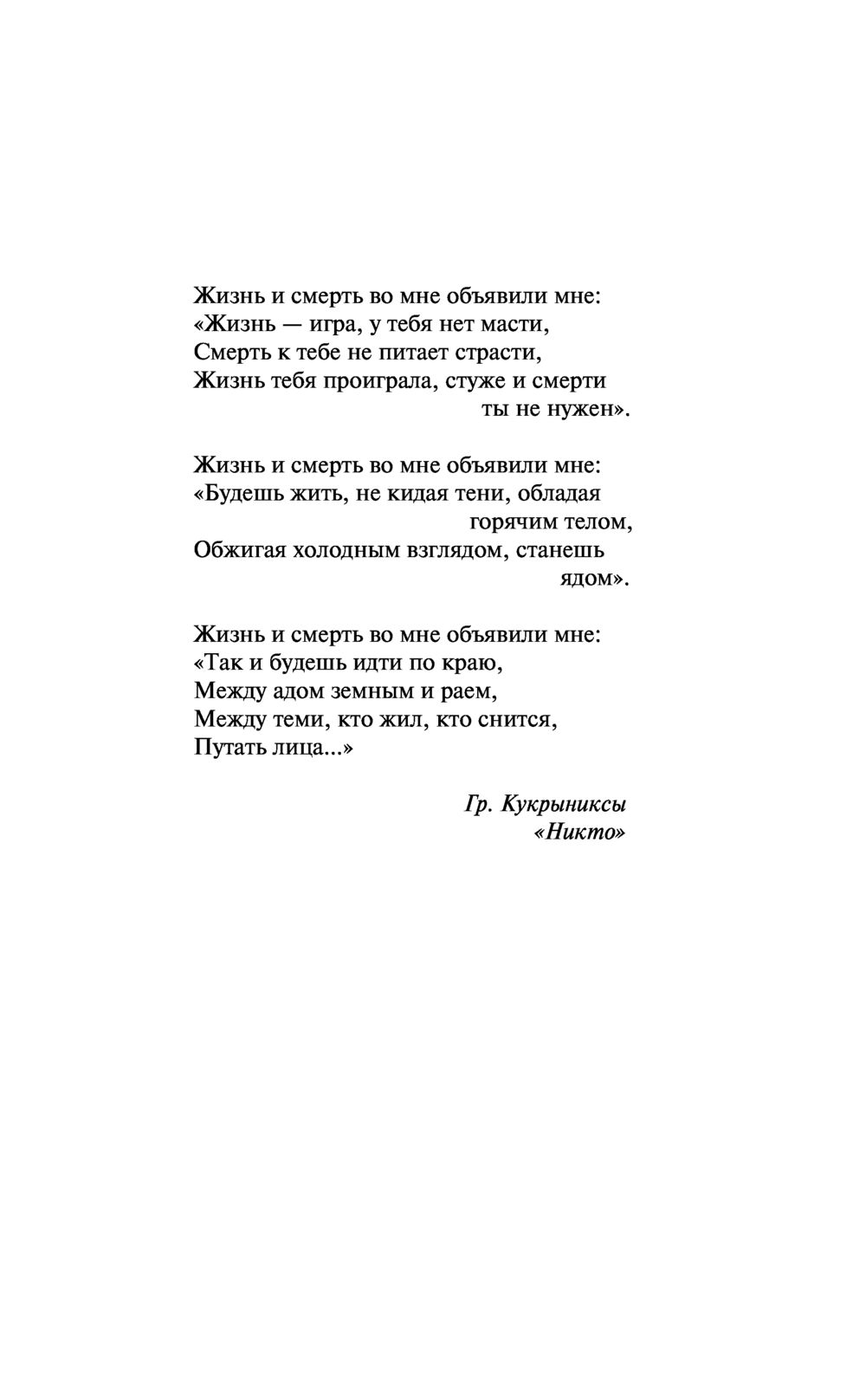 Жизнь и смерть во мне объявили мне:
«Жизнь — игра, у тебя нет масти,
Смерть к тебе не питает страсти,
Жизнь тебя проиграла, стуже и смерти ты не нужен».

Жизнь и смерть во мне объявили мне:
«Будешь жить, не кидая тени, обладая горячим телом,
Обжигая холодным взглядом, станешь ядом».

Жизнь и смерть во мне объявили мне:
«Так и будешь идти по краю,
Между адом земным и раем,
Между теми, кто жил, кто снится,
Путать лица...»

Гр. Кукрыниксы
«Никто»